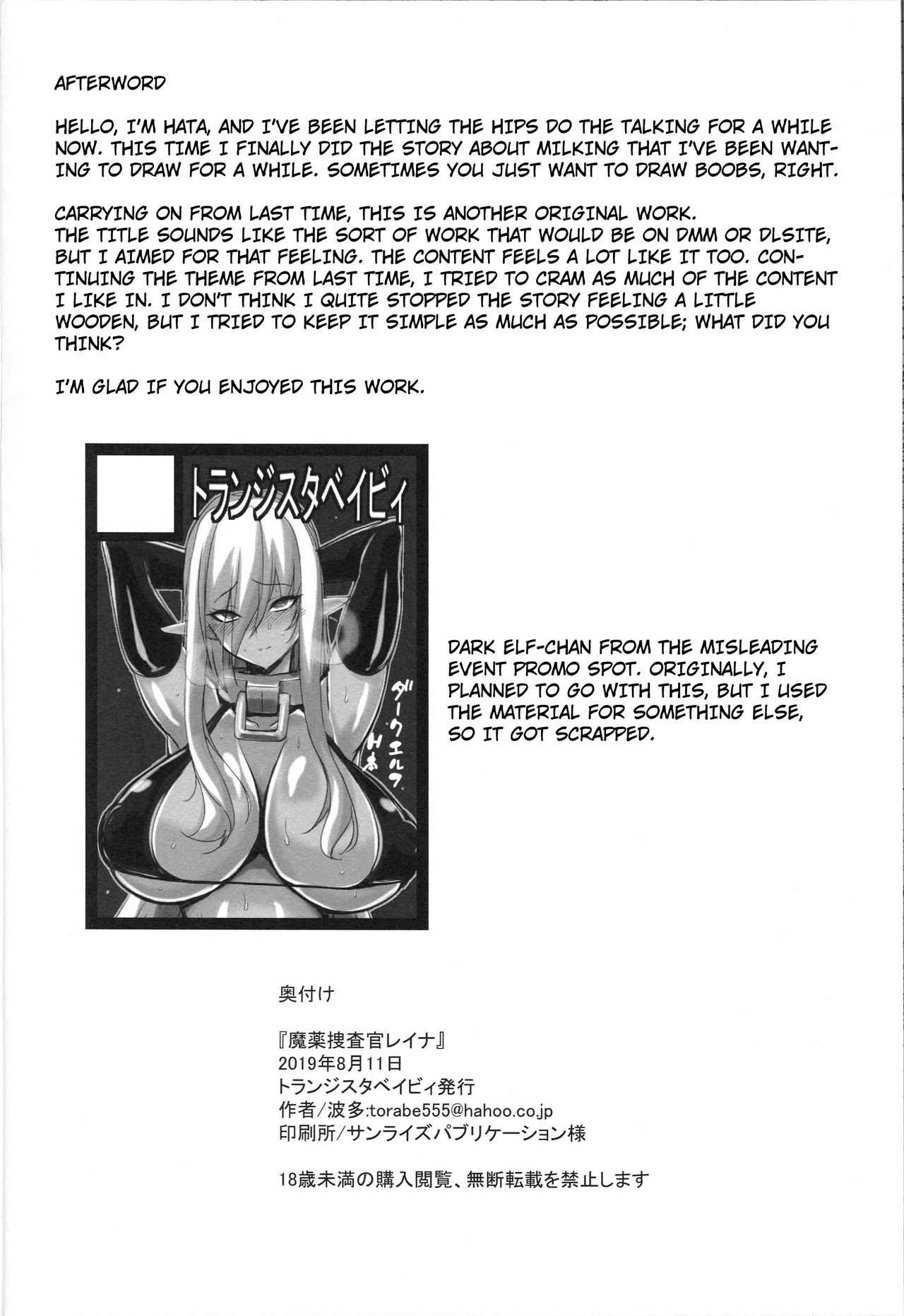 AFTERWORD

HELLO, I'M HATA, AND I'VE BEEN LETTING THE HIPS DO THE TALKING FOR A WHILE NOW. THIS TIME I FINALLY DID THE STORY ABOUT MILKING THAT I'VE BEEN WANTING TO DRAW FOR A WHILE. SOMETIMES YOU JUST WANT TO DRAW BOOBS, RIGHT.

CARRYING ON FROM LAST TIME, THIS IS ANOTHER ORIGINAL WORK.
THE TITLE SOUNDS LIKE THE SORT OF WORK THAT WOULD BE ON DMM OR DLSITE, BUT I AIMED FOR THAT FEELING. THE CONTENT FEELS A LOT LIKE IT TOO. CONTINUING THE THEME FROM LAST TIME, I TRIED TO CRAM AS MUCH OF THE CONTENT I LIKE IN. I DON'T THINK I QUITE STOPPED THE STORY FEELING A LITTLE WOODEN, BUT I TRIED TO KEEP IT SIMPLE AS MUCH AS POSSIBLE; WHAT DID YOU THINK?

I'M GLAD IF YOU ENJOYED THIS WORK.

トランジスタベイビィ

ダークエルフ

H本

DARK ELF-CHAN FROM THE MISLEADING EVENT PROMO SPOT. ORIGINALLY, I PLANNED TO GO WITH THIS, BUT I USED THE MATERIAL FOR SOMETHING ELSE, SO IT GOT SCRAPPED.

奥付け

『魔薬捜査官レイナ』
2019年8月11日
トランジスタベイビィ発行
作者/波多:torabe555@hahoo.co.jp
印刷所/サンライズパブリケーション様

18歳未満の購入閲覧、無断転載を禁止します